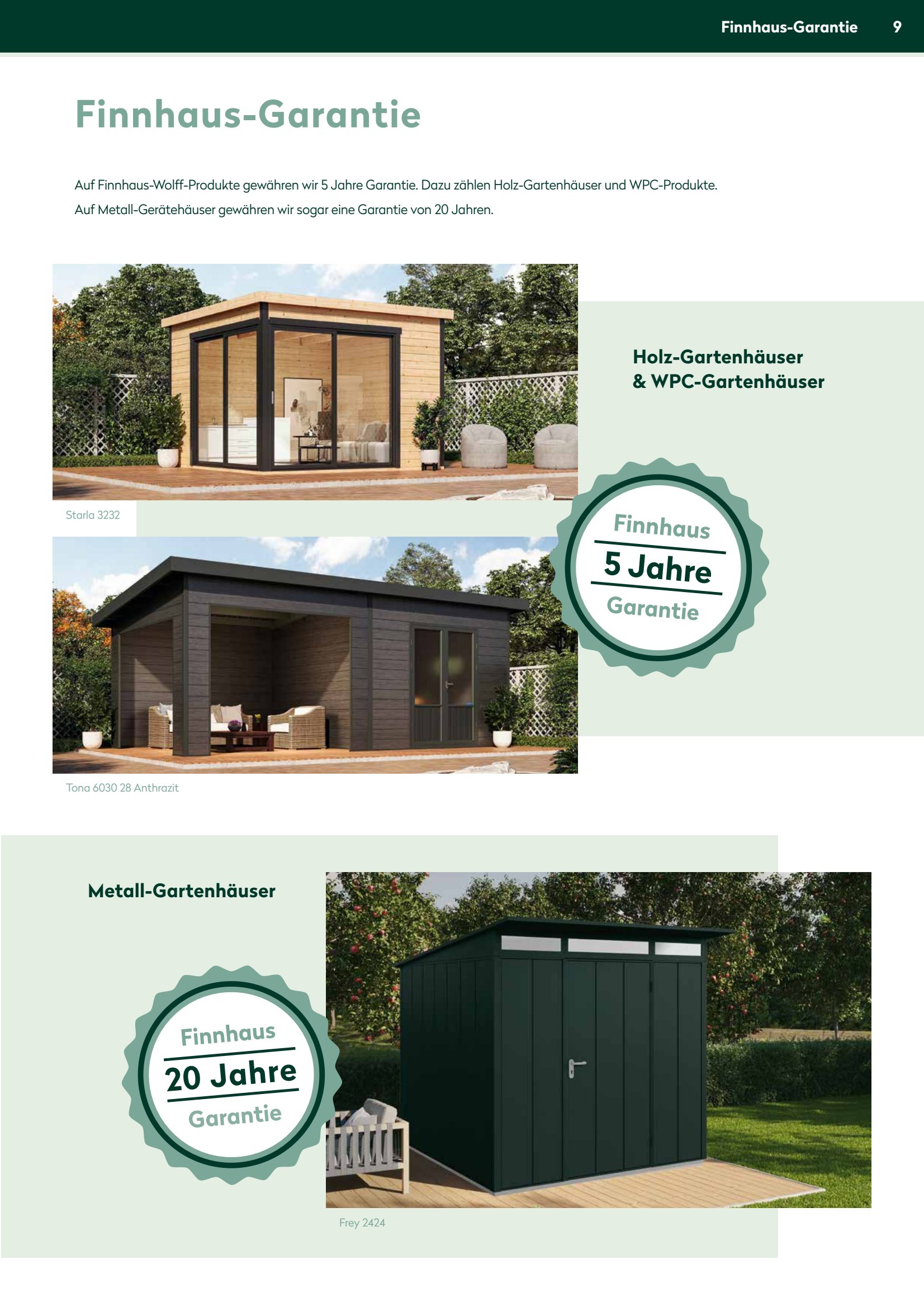 Finnhaus-Garantie 9

Finnhaus-Garantie

Auf Finnhaus-Wolff-Produkte gewähren wir 5 Jahre Garantie. Dazu zählen Holz-Gartenhäuser und WPC-Produkte. Auf Metall-Gerätehäuser gewähren wir sogar eine Garantie von 20 Jahren.

Holz-Gartenhäuser & WPC-Gartenhäuser

Starla 3232

Finnhaus
5 Jahre
Garantie

Tona 6030 28 Anthrazit

Metall-Gartenhäuser

Finnhaus
20 Jahre
Garantie

Frey 2424